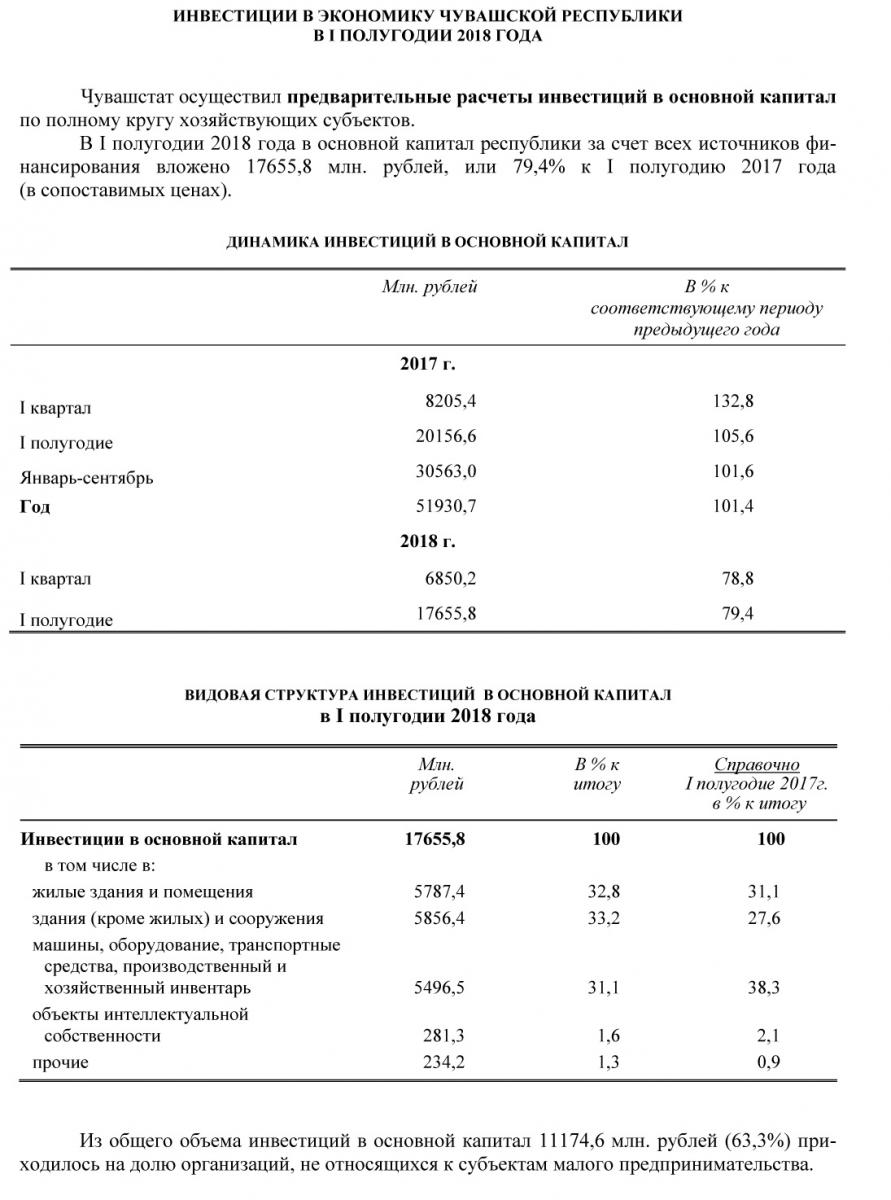 ИНВЕСТИЦИИ В ЭКОНОМИКУ ЧУВАШСКОЙ РЕСПУБЛИКИ
В I ПОЛУГОДИИ 2018 ГОДА

Чувашстат осуществил предварительные расчеты инвестиций в основной капитал по полному кругу хозяйствующих субъектов.

В I полугодии 2018 года в основной капитал республики за счет всех источников финансирования вложено 17655,8 млн. рублей, или 79,4% к I полугодию 2017 года (в сопоставимых ценах).

ДИНАМИКА ИНВЕСТИЦИЙ В ОСНОВНОЙ КАПИТАЛ

|  | Млн. рублей | В % к соответствующему периоду предыдущего года |
|---|---|---|
|  | 2017 г. |  |
| I квартал | 8205,4 | 132,8 |
| I полугодие | 20156,6 | 105,6 |
| Январь-сентябрь | 30563,0 | 101,6 |
| Год | 51930,7 | 101,4 |
|  | 2018 г. |  |
| I квартал | 6850,2 | 78,8 |
| I полугодие | 17655,8 | 79,4 |

ВИДОВАЯ СТРУКТУРА ИНВЕСТИЦИЙ В ОСНОВНОЙ КАПИТАЛ
в I полугодии 2018 года

|  | Млн. рублей | В % к итогу | Справочно I полугодие 2017г. в % к итогу |
|---|---|---|---|
| Инвестиции в основной капитал | 17655,8 | 100 | 100 |
| в том числе в: |  |  |  |
| жилые здания и помещения | 5787,4 | 32,8 | 31,1 |
| здания (кроме жилых) и сооружения | 5856,4 | 33,2 | 27,6 |
| машины, оборудование, транспортные средства, производственный и хозяйственный инвентарь | 5496,5 | 31,1 | 38,3 |
| объекты интеллектуальной собственности | 281,3 | 1,6 | 2,1 |
| прочие | 234,2 | 1,3 | 0,9 |

Из общего объема инвестиций в основной капитал 11174,6 млн. рублей (63,3%) приходилось на долю организаций, не относящихся к субъектам малого предпринимательства.